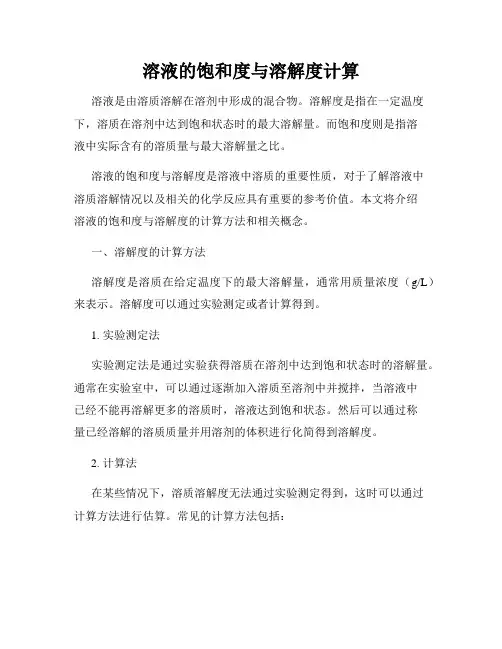 溶液的饱和度与溶解度计算

溶液是由溶质溶解在溶剂中形成的混合物。溶解度是指在一定温度下，溶质在溶剂中达到饱和状态时的最大溶解量。而饱和度则是指溶液中实际含有的溶质量与最大溶解量之比。

溶液的饱和度与溶解度是溶液中溶质的重要性质，对于了解溶液中溶质溶解情况以及相关的化学反应具有重要的参考价值。本文将介绍溶液的饱和度与溶解度的计算方法和相关概念。

一、溶解度的计算方法

溶解度是溶质在给定温度下的最大溶解量，通常用质量浓度（g/L）来表示。溶解度可以通过实验测定或者计算得到。

1. 实验测定法

实验测定法是通过实验获得溶质在溶剂中达到饱和状态时的溶解量。通常在实验室中，可以通过逐渐加入溶质至溶剂中并搅拌，当溶液中已经不能再溶解更多的溶质时，溶液达到饱和状态。然后可以通过称量已经溶解的溶质质量并用溶剂的体积进行化简得到溶解度。

2. 计算法

在某些情况下，溶质溶解度无法通过实验测定得到，这时可以通过计算方法进行估算。常见的计算方法包括：